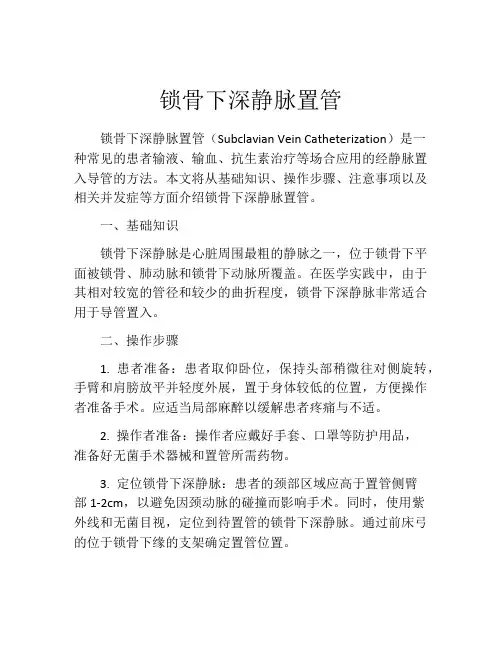 锁骨下深静脉置管

锁骨下深静脉置管（Subclavian Vein Catheterization）是一种常见的患者输液、输血、抗生素治疗等场合应用的经静脉置入导管的方法。本文将从基础知识、操作步骤、注意事项以及相关并发症等方面介绍锁骨下深静脉置管。

一、基础知识

锁骨下深静脉是心脏周围最粗的静脉之一，位于锁骨下平面被锁骨、肺动脉和锁骨下动脉所覆盖。在医学实践中，由于其相对较宽的管径和较少的曲折程度，锁骨下深静脉非常适合用于导管置入。

二、操作步骤

1. 患者准备：患者取仰卧位，保持头部稍微往对侧旋转，手臂和肩膀放平并轻度外展，置于身体较低的位置，方便操作者准备手术。应适当局部麻醉以缓解患者疼痛与不适。

2. 操作者准备：操作者应戴好手套、口罩等防护用品，准备好无菌手术器械和置管所需药物。

3. 定位锁骨下深静脉：患者的颈部区域应高于置管侧臂部 1-2cm，以避免因颈动脉的碰撞而影响手术。同时，使用紫外线和无菌目视，定位到待置管的锁骨下深静脉。通过前床弓的位于锁骨下缘的支架确定置管位置。